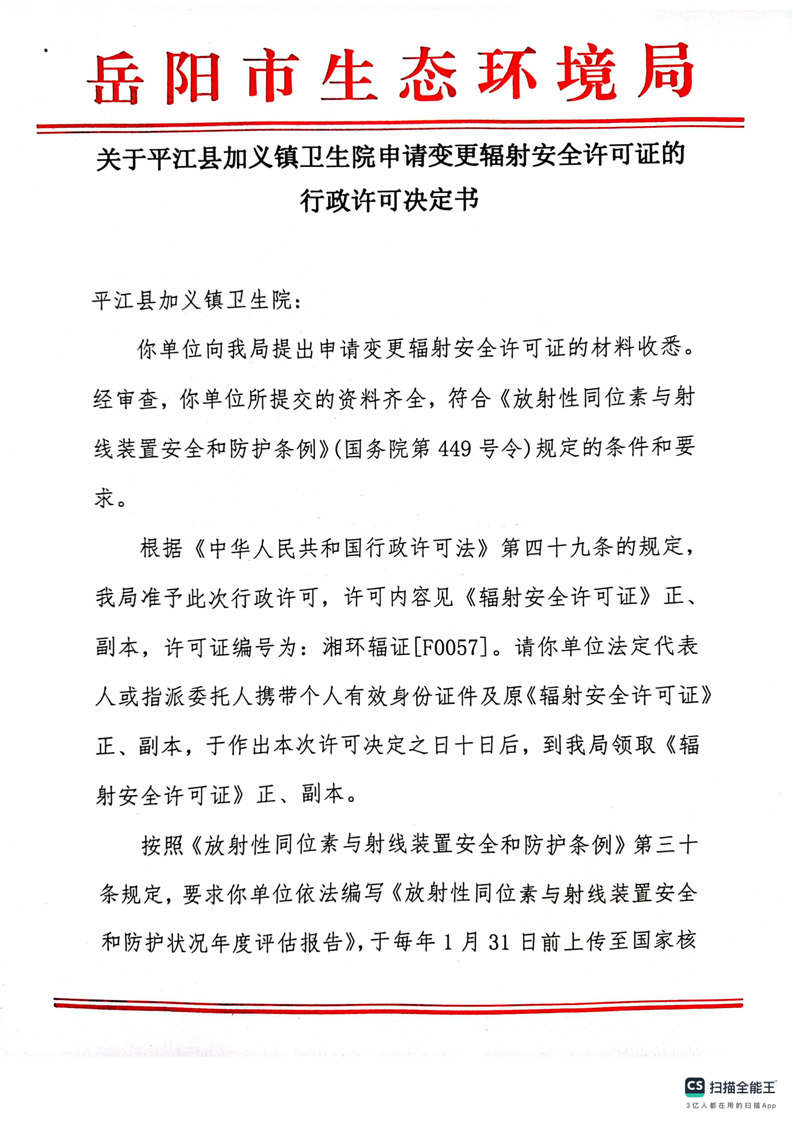 岳阳市生态环境局

关于平江县加义镇卫生院申请变更辐射安全许可证的行政许可决定书

平江县加义镇卫生院：

你单位向我局提出申请变更辐射安全许可证的材料收悉。经审查，你单位所提交的资料齐全，符合《放射性同位素与射线装置安全和防护条例》（国务院第449号令）规定的条件和要求。

根据《中华人民共和国行政许可法》第四十九条的规定，我局准予此次行政许可，许可内容见《辐射安全许可证》正、副本，许可证编号为：湘环辐证[F0057]。请你单位法定代表人或指派委托人携带个人有效身份证件及原《辐射安全许可证》正、副本，于作出本次许可决定之日十日后，到我局领取《辐射安全许可证》正、副本。

按照《放射性同位素与射线装置安全和防护条例》第三十条规定，要求你单位依法编写《放射性同位素与射线装置安全和防护状况年度评估报告》，于每年1月31日前上传至国家核

CS 扫描全能王
3亿人都在用的扫描App